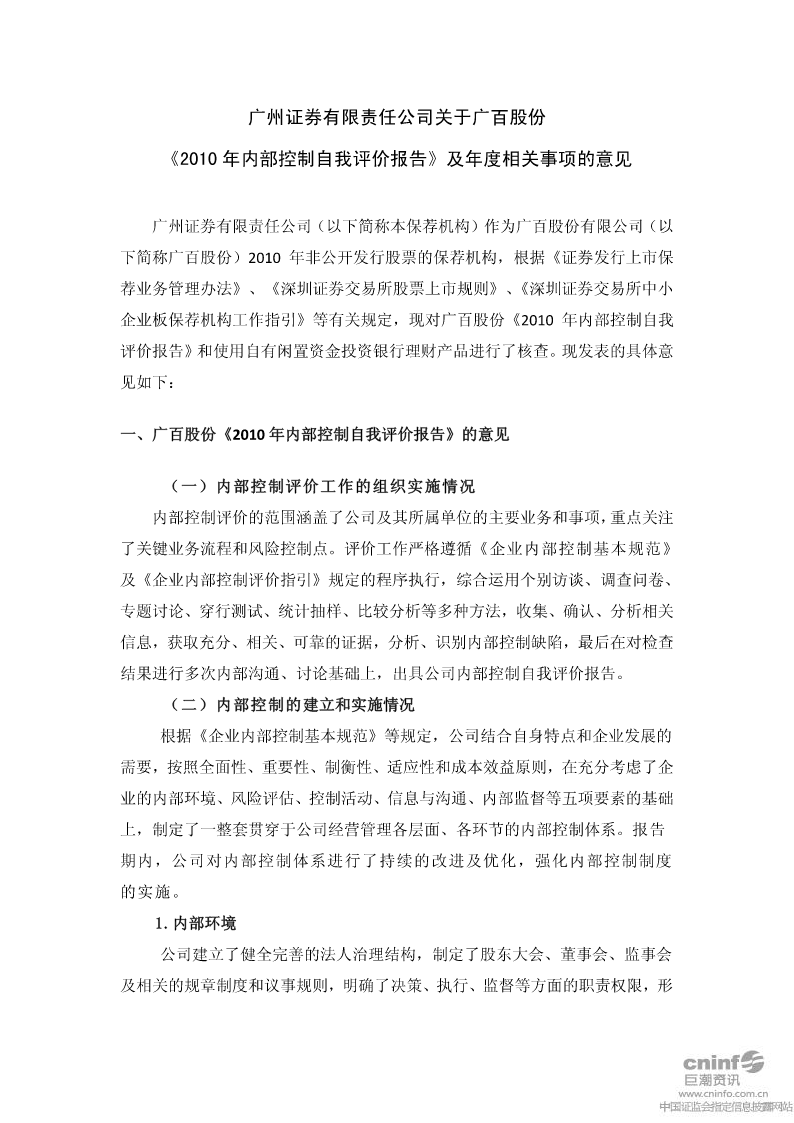 广州证券有限责任公司关于广百股份

《2010 年内部控制自我评价报告》及年度相关事项的意见

广州证券有限责任公司（以下简称本保荐机构）作为广百股份有限公司（以下简称广百股份）2010 年非公开发行股票的保荐机构，根据《证券发行上市保荐业务管理办法》、《深圳证券交易所股票上市规则》、《深圳证券交易所中小企业板保荐机构工作指引》等有关规定，现对广百股份《2010 年内部控制自我评价报告》和使用自有闲置资金投资银行理财产品进行了核查。现发表的具体意见如下：

一、广百股份《2010 年内部控制自我评价报告》的意见

（一）内部控制评价工作的组织实施情况

内部控制评价的范围涵盖了公司及其所属单位的主要业务和事项，重点关注了关键业务流程和风险控制点。评价工作严格遵循《企业内部控制基本规范》及《企业内部控制评价指引》规定的程序执行，综合运用个别访谈、调查问卷、专题讨论、穿行测试、统计抽样、比较分析等多种方法，收集、确认、分析相关信息，获取充分、相关、可靠的证据，分析、识别内部控制缺陷，最后在对检查结果进行多次内部沟通、讨论基础上，出具公司内部控制自我评价报告。

（二）内部控制的建立和实施情况

根据《企业内部控制基本规范》等规定，公司结合自身特点和企业发展的需要，按照全面性、重要性、制衡性、适应性和成本效益原则，在充分考虑了企业的内部环境、风险评估、控制活动、信息与沟通、内部监督等五项要素的基础上，制定了一整套贯穿于公司经营管理各层面、各环节的内部控制体系。报告期内，公司对内部控制体系进行了持续的改进及优化，强化内部控制制度的实施。

1. 内部环境

公司建立了健全完善的法人治理结构，制定了股东大会、董事会、监事会及相关的规章制度和议事规则，明确了决策、执行、监督等方面的职责权限，形

cninf 巨潮资讯
www.cninfo.com.cn
中国证监会指定信息披露网站